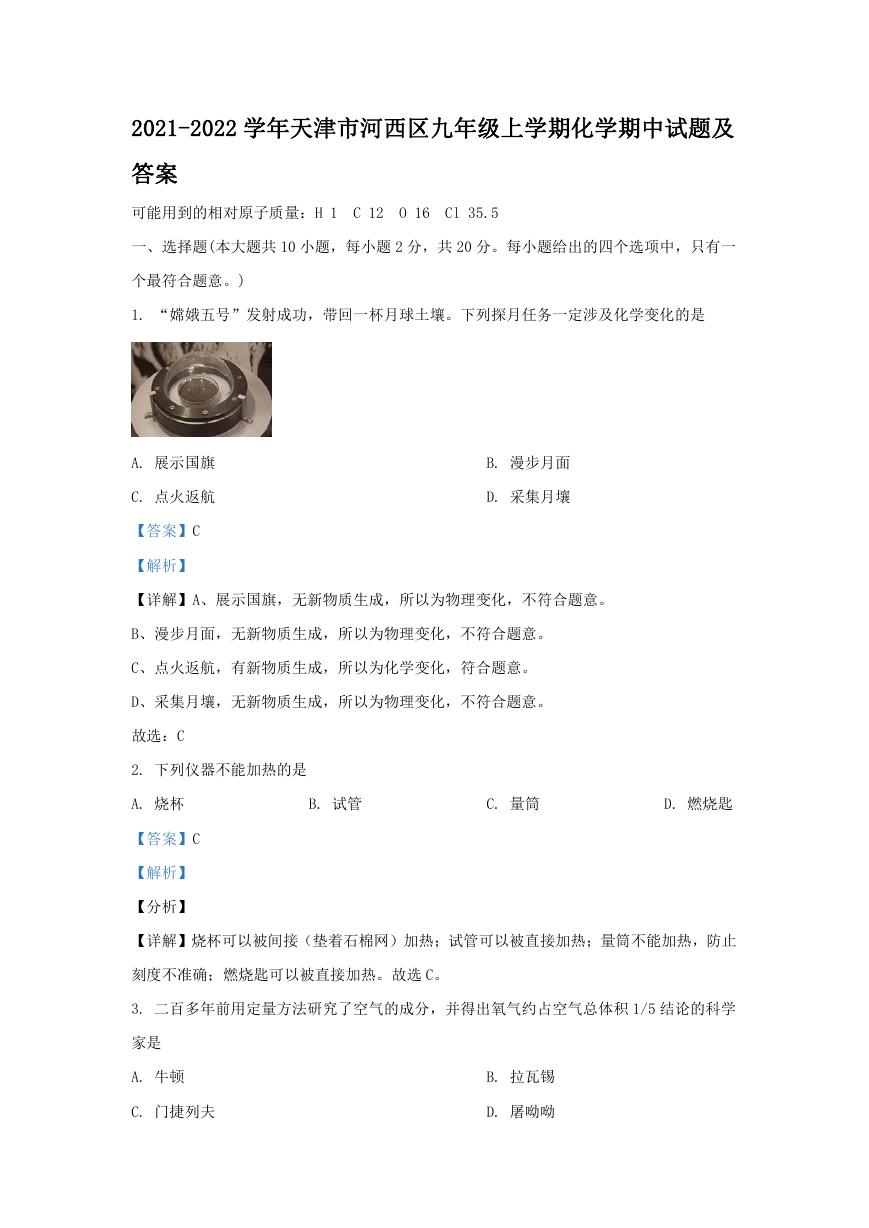 2021-2022学年天津市河西区九年级上学期化学期中试题及答案

可能用到的相对原子质量：H 1 C 12 O 16 Cl 35.5

一、选择题(本大题共10小题，每小题2分，共20分。每小题给出的四个选项中，只有一个最符合题意。)

1. “嫦娥五号”发射成功，带回一杯月球土壤。下列探月任务一定涉及化学变化的是

A. 展示国旗
B. 漫步月面
C. 点火返航
D. 采集月壤

【答案】C

【解析】

【详解】A、展示国旗，无新物质生成，所以为物理变化，不符合题意。

B、漫步月面，无新物质生成，所以为物理变化，不符合题意。

C、点火返航，有新物质生成，所以为化学变化，符合题意。

D、采集月壤，无新物质生成，所以为物理变化，不符合题意。

故选：C

2. 下列仪器不能加热的是

A. 烧杯 B. 试管 C. 量筒 D. 燃烧匙

【答案】C

【解析】

【分析】

【详解】烧杯可以被间接（垫着石棉网）加热；试管可以被直接加热；量筒不能加热，防止刻度不准确；燃烧匙可以被直接加热。故选C。

3. 二百多年前用定量方法研究了空气的成分，并得出氧气约占空气总体积1/5结论的科学家是

A. 牛顿
B. 拉瓦锡
C. 门捷列夫
D. 屠呦呦